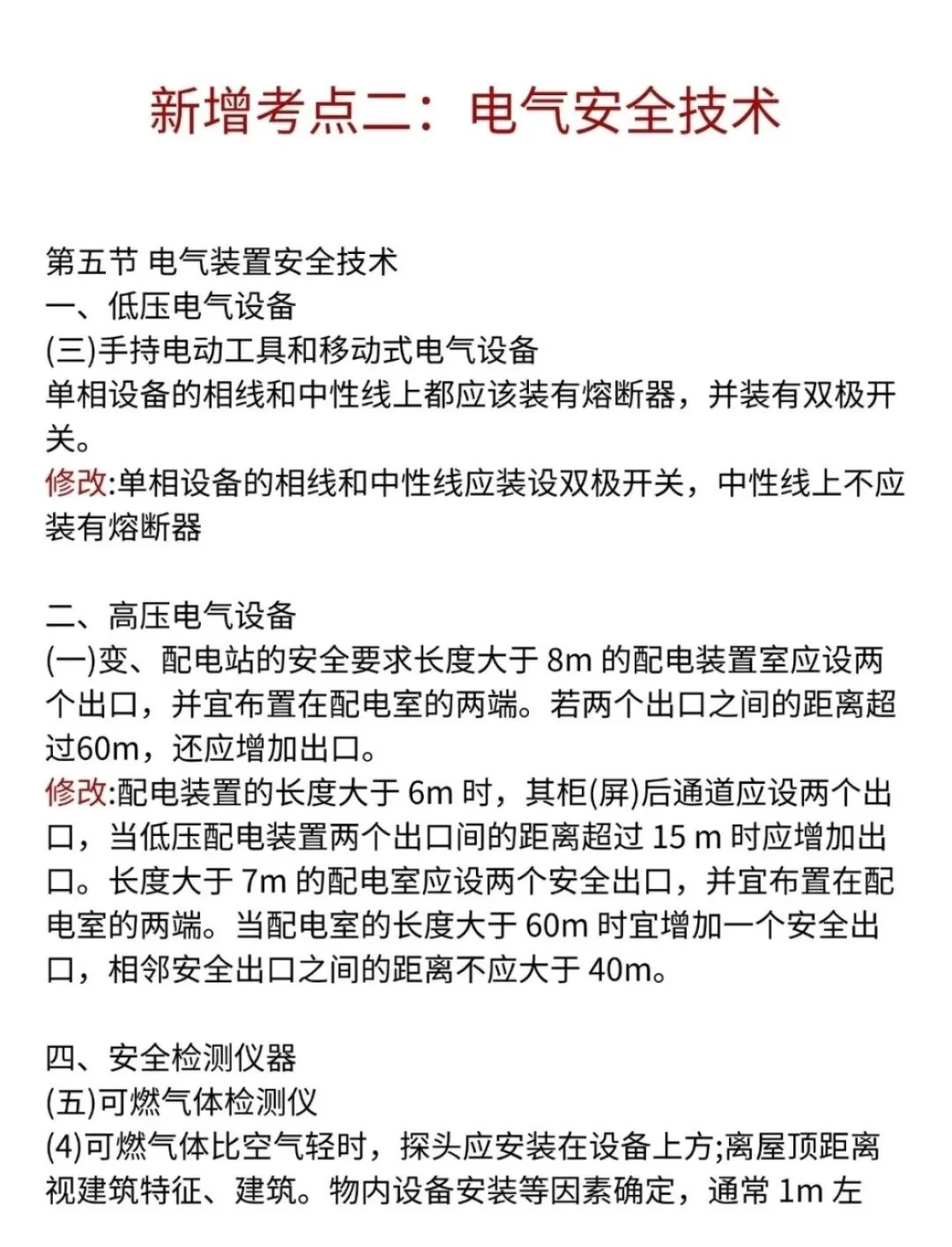 新增考点二：电气安全技术

第五节 电气装置安全技术
一、低压电气设备
(三)手持电动工具和移动式电气设备
单相设备的相线和中性线上都应该装有熔断器，并装有双极开关。
修改:单相设备的相线和中性线应装设双极开关，中性线上不应装有熔断器

二、高压电气设备
(一)变、配电站的安全要求长度大于 8m 的配电装置室应设两个出口，并宜布置在配电室的两端。若两个出口之间的距离超过60m，还应增加出口。
修改:配电装置的长度大于 6m 时，其柜(屏)后通道应设两个出口，当低压配电装置两个出口间的距离超过 15 m 时应增加出口。长度大于 7m 的配电室应设两个安全出口，并宜布置在配电室的两端。当配电室的长度大于 60m 时宜增加一个安全出口，相邻安全出口之间的距离不应大于 40m。

四、安全检测仪器
(五)可燃气体检测仪
(4)可燃气体比空气轻时，探头应安装在设备上方;离屋顶距离视建筑特征、建筑。物内设备安装等因素确定，通常 1m 左